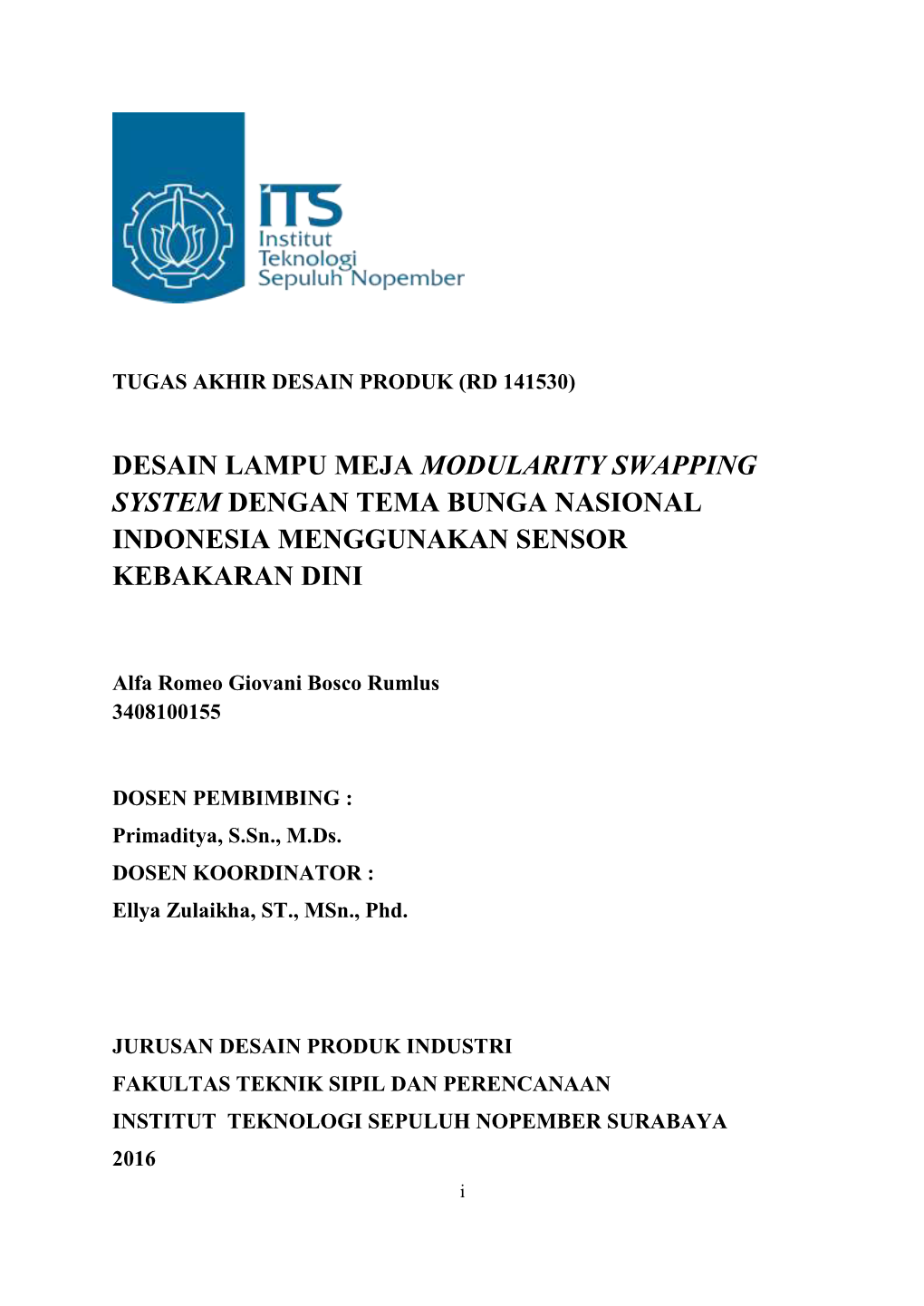 ITS
Institut
Teknologi
Sepuluh Nopember

TUGAS AKHIR DESAIN PRODUK (RD 141530)

DESAIN LAMPU MEJA MODULARITY SWAPPING SYSTEM DENGAN TEMA BUNGA NASIONAL INDONESIA MENGGUNAKAN SENSOR KEBAKARAN DINI

Alfa Romeo Giovani Bosco Rumlus
3408100155

DOSEN PEMBIMBING :
Primaditya, S.Sn., M.Ds.
DOSEN KOORDINATOR :
Ellya Zulaikha, ST., MSn., Phd.

JURUSAN DESAIN PRODUK INDUSTRI
FAKULTAS TEKNIK SIPIL DAN PERENCANAAN
INSTITUT TEKNOLOGI SEPULUH NOPEMBER SURABAYA
2016

i